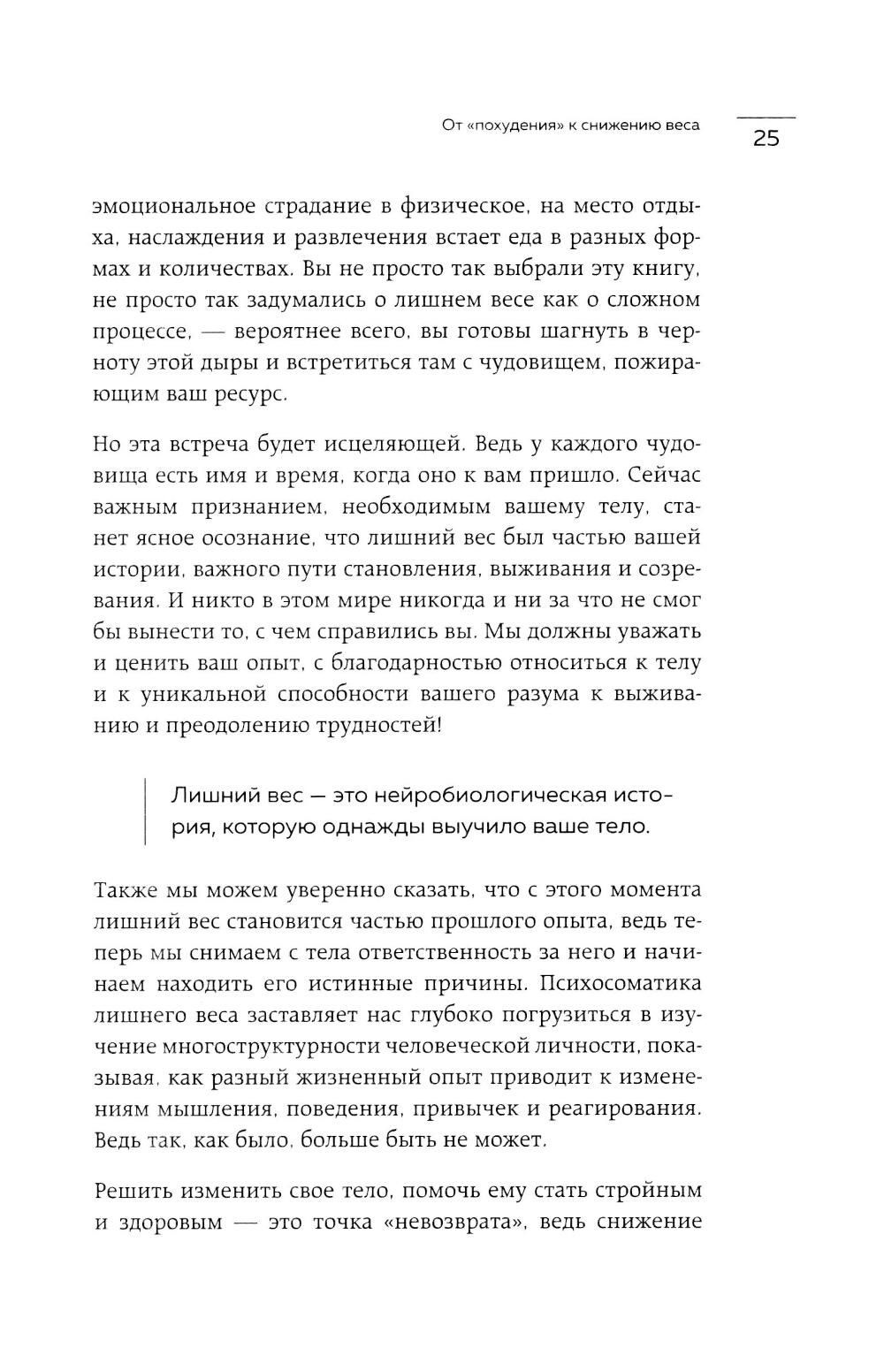 От «похудения» к снижению веса

25

эмоциональное страдание в физическое, на место отдыха, наслаждения и развлечения встает еда в разных формах и количествах. Вы не просто так выбрали эту книгу, не просто так задумались о лишнем весе как о сложном процессе, — вероятнее всего, вы готовы шагнуть в черноту этой дыры и встретиться там с чудовищем, пожирающим ваш ресурс.

Но эта встреча будет исцеляющей. Ведь у каждого чудовища есть имя и время, когда оно к вам пришло. Сейчас важным признанием, необходимым вашему телу, станет ясное осознание, что лишний вес был частью вашей истории, важного пути становления, выживания и созревания. И никто в этом мире никогда и ни за что не смог бы вынести то, с чем справились вы. Мы должны уважать и ценить ваш опыт, с благодарностью относиться к телу и к уникальной способности вашего разума к выживанию и преодолению трудностей!

Лишний вес — это нейробиологическая история, которую однажды выучило ваше тело.

Также мы можем уверенно сказать, что с этого момента лишний вес становится частью прошлого опыта, ведь теперь мы снимаем с тела ответственность за него и начинаем находить его истинные причины. Психосоматика лишнего веса заставляет нас глубоко погрузиться в изучение многоструктурности человеческой личности, показывая, как разный жизненный опыт приводит к изменениям мышления, поведения, привычек и реагирования. Ведь так, как было, больше быть не может.

Решить изменить свое тело, помочь ему стать стройным и здоровым — это точка «невозврата», ведь снижение